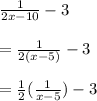 $\frac{1}{2x-10} - 3$

$= \frac{1}{2(x-5)} - 3$

$= \frac{1}{2}\left(\frac{1}{x-5}\right) - 3$